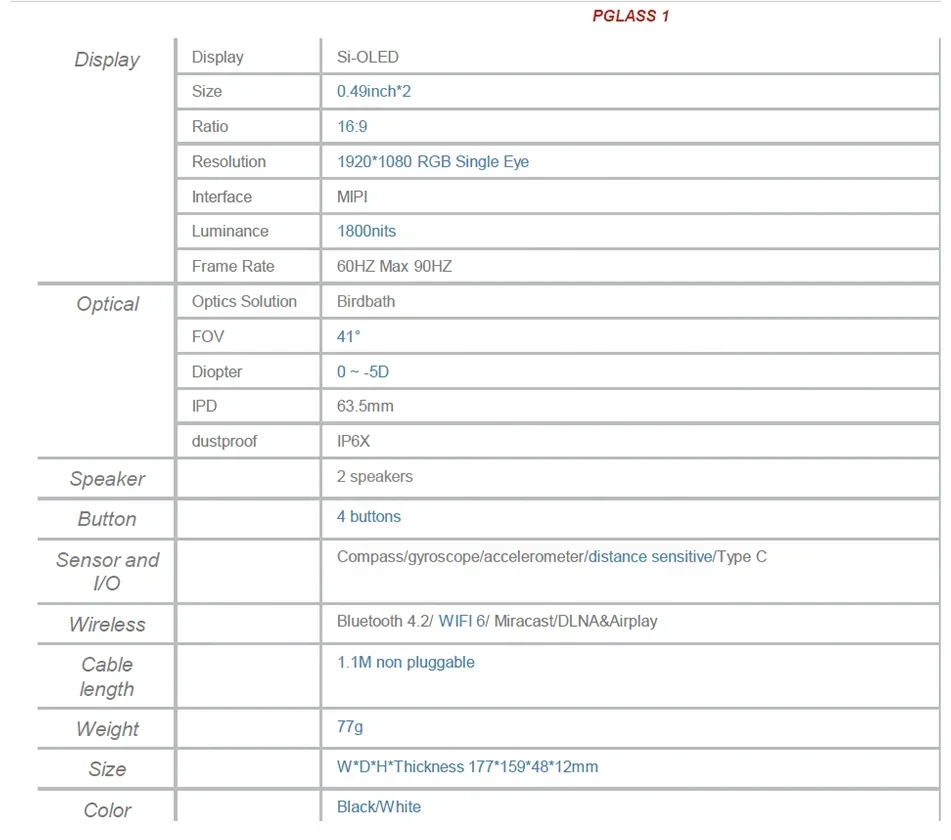 |  |  | PGLASS 1 |
|---|---|---|
| Display | Display | Si-OLED |
|  | Size | 0.49inch*2 |
|  | Ratio | 16:9 |
|  | Resolution | 1920*1080 RGB Single Eye |
|  | Interface | MIPI |
|  | Luminance | 1800nits |
|  | Frame Rate | 60HZ Max 90HZ |
| Optical | Optics Solution | Birdbath |
|  | FOV | 41° |
|  | Diopter | 0 ~ -5D |
|  | IPD | 63.5mm |
|  | dustproof | IP6X |
| Speaker |  | 2 speakers |
| Button |  | 4 buttons |
| Sensor and I/O |  | Compass/gyroscope/accelerometer/distance sensitive/Type C |
| Wireless |  | Bluetooth 4.2/ WIFI 6/ Miracast/DLNA&Airplay |
| Cable length |  | 1.1M non pluggable |
| Weight |  | 77g |
| Size |  | W*D*H*Thickness 177*159*48*12mm |
| Color |  | Black/White |